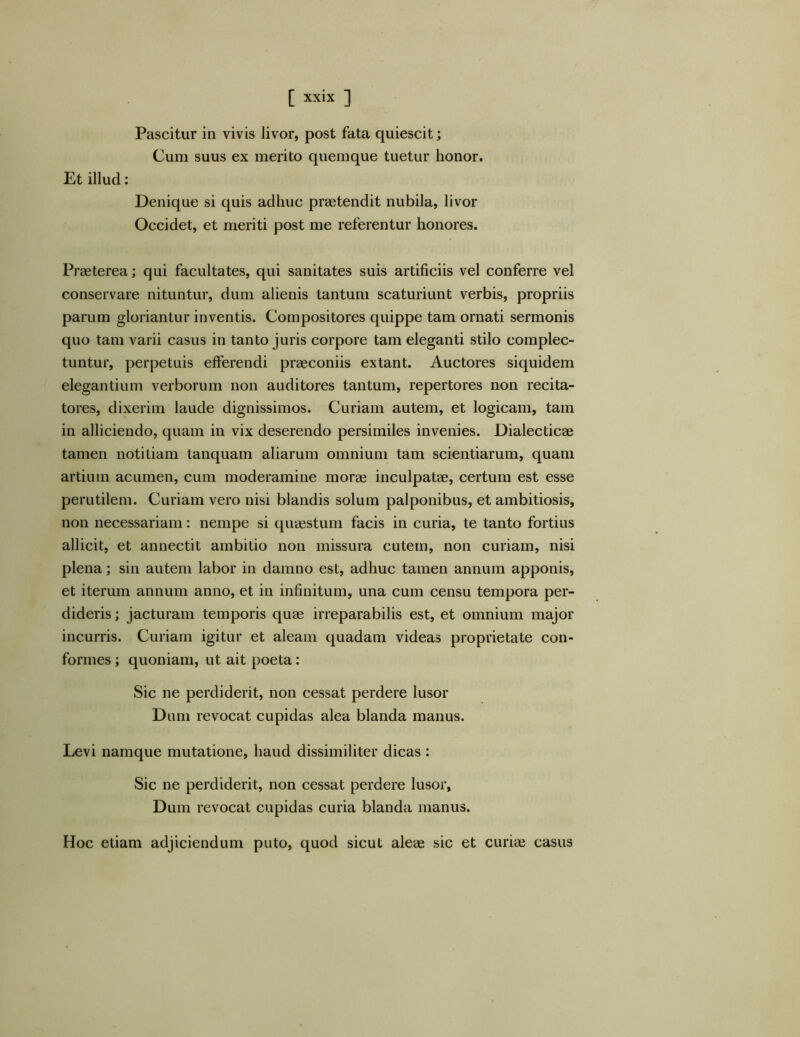 [ xxix ]

Pascitur in vivis livor, post fata quiescit;
Cum suus ex merito quemque tuetur honor.

Et illud:

Denique si quis adhuc prætendit nubila, livor
Occidet, et meriti post me referentur honores.

Præterea; qui facultates, qui sanitates suis artificiis vel conferre vel conservare nituntur, dum alienis tantum scaturiunt verbis, propriis parum gloriantur inventis. Compositores quippe tam ornati sermonis quo tam varii casus in tanto juris corpore tam eleganti stilo complectuntur, perpetuis efferendi præconiis extant. Auctores siquidem elegantium verborum non auditores tantum, repertores non recitatores, dixerim laude dignissimos. Curiam autem, et logicam, tam in alliciendo, quam in vix deserendo persimiles invenies. Dialecticæ tamen notitiam tanquam aliarum omnium tam scientiarum, quam artium acumen, cum moderamine moræ inculpatæ, certum est esse perutilem. Curiam vero nisi blandis solum palponibus, et ambitiosis, non necessariam: nempe si quæstum facis in curia, te tanto fortius allicit, et annectit ambitio non missura cutem, non curiam, nisi plena; sin autem labor in damno est, adhuc tamen annum apponis, et iterum annum anno, et in infinitum, una cum censu tempora perdideris; jacturam temporis quæ irreparabilis est, et omnium major incurris. Curiam igitur et aleam quadam videas proprietate conformes; quoniam, ut ait poeta:

Sic ne perdiderit, non cessat perdere lusor
Dum revocat cupidas alea blanda manus.

Levi namque mutatione, haud dissimiliter dicas:

Sic ne perdiderit, non cessat perdere lusor,
Dum revocat cupidas curia blanda manus.

Hoc etiam adjiciendum puto, quod sicut aleæ sic et curiæ casus